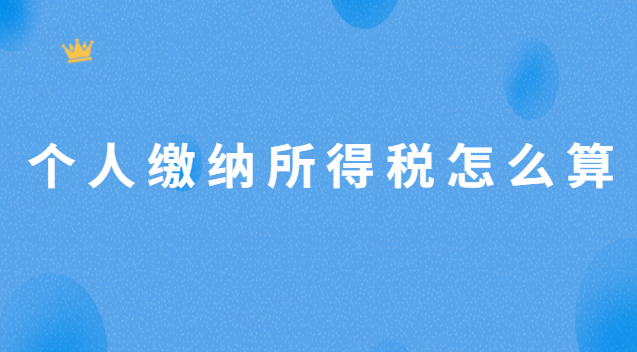 个人缴纳所得税怎么算